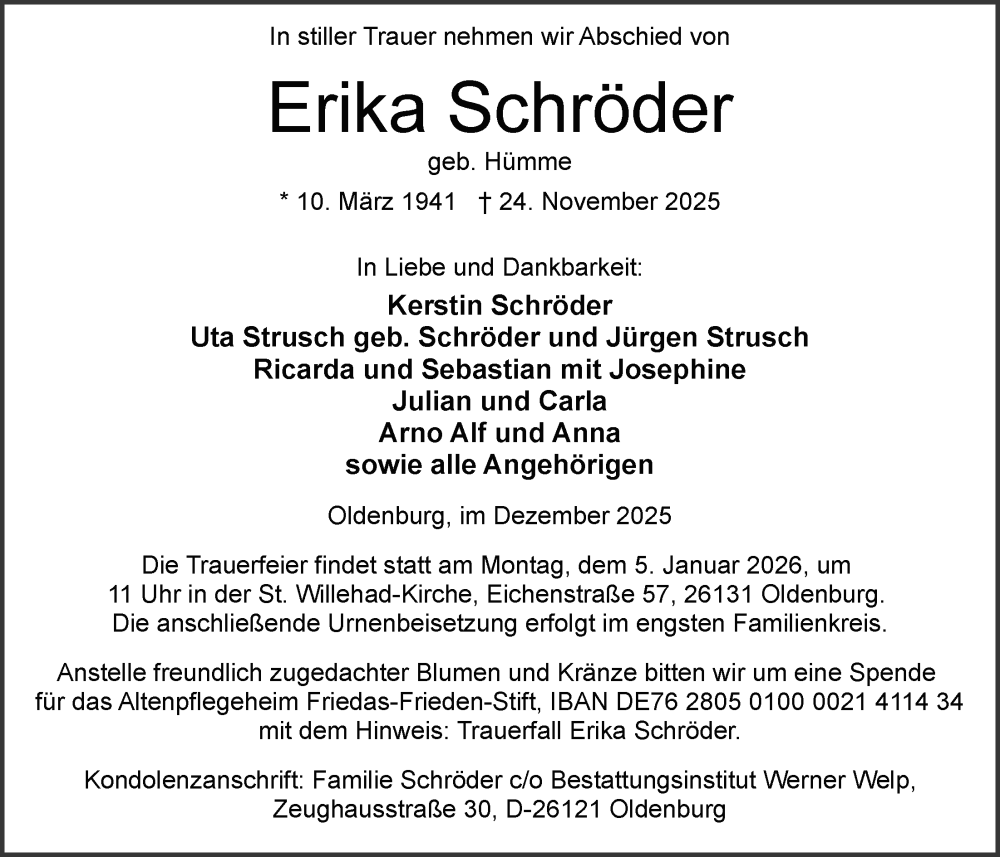 In stiller Trauer nehmen wir Abschied von

Erika Schröder

geb. Hümme

* 10. März 1941 † 24. November 2025

In Liebe und Dankbarkeit:

Kerstin Schröder
Uta Strusch geb. Schröder und Jürgen Strusch
Ricarda und Sebastian mit Josephine
Julian und Carla
Arno Alf und Anna
sowie alle Angehörigen

Oldenburg, im Dezember 2025

Die Trauerfeier findet statt am Montag, dem 5. Januar 2026, um 11 Uhr in der St. Willehad-Kirche, Eichenstraße 57, 26131 Oldenburg. Die anschließende Urnenbeisetzung erfolgt im engsten Familienkreis.

Anstelle freundlich zugedachter Blumen und Kränze bitten wir um eine Spende für das Altenpflegeheim Friedas-Frieden-Stift, IBAN DE76 2805 0100 0021 4114 34 mit dem Hinweis: Trauerfall Erika Schröder.

Kondolenzanschrift: Familie Schröder c/o Bestattungsinstitut Werner Welp, Zeughausstraße 30, D-26121 Oldenburg